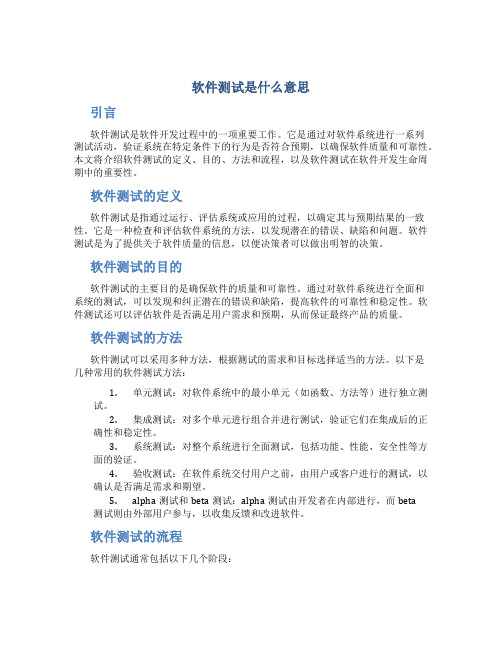 软件测试是什么意思

引言

软件测试是软件开发过程中的一项重要工作。它是通过对软件系统进行一系列测试活动，验证系统在特定条件下的行为是否符合预期，以确保软件质量和可靠性。本文将介绍软件测试的定义、目的、方法和流程，以及软件测试在软件开发生命周期中的重要性。

软件测试的定义

软件测试是指通过运行、评估系统或应用的过程，以确定其与预期结果的一致性。它是一种检查和评估软件系统的方法，以发现潜在的错误、缺陷和问题。软件测试是为了提供关于软件质量的信息，以便决策者可以做出明智的决策。

软件测试的目的

软件测试的主要目的是确保软件的质量和可靠性。通过对软件系统进行全面和系统的测试，可以发现和纠正潜在的错误和缺陷，提高软件的可靠性和稳定性。软件测试还可以评估软件是否满足用户需求和预期，从而保证最终产品的质量。

软件测试的方法

软件测试可以采用多种方法，根据测试的需求和目标选择适当的方法。以下是几种常用的软件测试方法：

1. 单元测试：对软件系统中的最小单元（如函数、方法等）进行独立测试。

2. 集成测试：对多个单元进行组合并进行测试，验证它们在集成后的正确性和稳定性。

3. 系统测试：对整个系统进行全面测试，包括功能、性能、安全性等方面的验证。

4. 验收测试：在软件系统交付用户之前，由用户或客户进行的测试，以确认是否满足需求和期望。

5. alpha 测试和 beta 测试：alpha 测试由开发者在内部进行，而 beta 测试则由外部用户参与，以收集反馈和改进软件。

软件测试的流程

软件测试通常包括以下几个阶段：